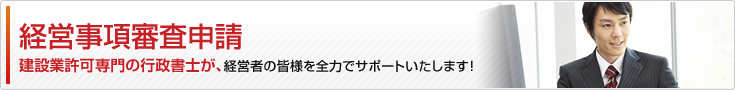 経営事項審査申請

建設業許可専門の行政書士が、経営者の皆様を全力でサポートいたします!